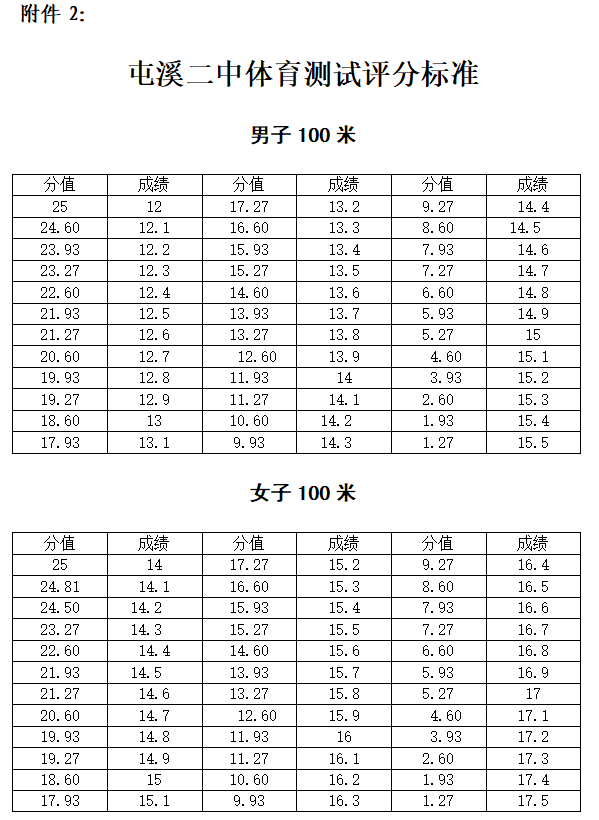 附件 2:

屯溪二中体育测试评分标准

男子 100 米

| 分值 | 成绩 | 分值 | 成绩 | 分值 | 成绩 |
|---|---|---|---|---|---|
| 25 | 12 | 17.27 | 13.2 | 9.27 | 14.4 |
| 24.60 | 12.1 | 16.60 | 13.3 | 8.60 | 14.5 |
| 23.93 | 12.2 | 15.93 | 13.4 | 7.93 | 14.6 |
| 23.27 | 12.3 | 15.27 | 13.5 | 7.27 | 14.7 |
| 22.60 | 12.4 | 14.60 | 13.6 | 6.60 | 14.8 |
| 21.93 | 12.5 | 13.93 | 13.7 | 5.93 | 14.9 |
| 21.27 | 12.6 | 13.27 | 13.8 | 5.27 | 15 |
| 20.60 | 12.7 | 12.60 | 13.9 | 4.60 | 15.1 |
| 19.93 | 12.8 | 11.93 | 14 | 3.93 | 15.2 |
| 19.27 | 12.9 | 11.27 | 14.1 | 2.60 | 15.3 |
| 18.60 | 13 | 10.60 | 14.2 | 1.93 | 15.4 |
| 17.93 | 13.1 | 9.93 | 14.3 | 1.27 | 15.5 |

女子 100 米

| 分值 | 成绩 | 分值 | 成绩 | 分值 | 成绩 |
|---|---|---|---|---|---|
| 25 | 14 | 17.27 | 15.2 | 9.27 | 16.4 |
| 24.81 | 14.1 | 16.60 | 15.3 | 8.60 | 16.5 |
| 24.50 | 14.2 | 15.93 | 15.4 | 7.93 | 16.6 |
| 23.27 | 14.3 | 15.27 | 15.5 | 7.27 | 16.7 |
| 22.60 | 14.4 | 14.60 | 15.6 | 6.60 | 16.8 |
| 21.93 | 14.5 | 13.93 | 15.7 | 5.93 | 16.9 |
| 21.27 | 14.6 | 13.27 | 15.8 | 5.27 | 17 |
| 20.60 | 14.7 | 12.60 | 15.9 | 4.60 | 17.1 |
| 19.93 | 14.8 | 11.93 | 16 | 3.93 | 17.2 |
| 19.27 | 14.9 | 11.27 | 16.1 | 2.60 | 17.3 |
| 18.60 | 15 | 10.60 | 16.2 | 1.93 | 17.4 |
| 17.93 | 15.1 | 9.93 | 16.3 | 1.27 | 17.5 |